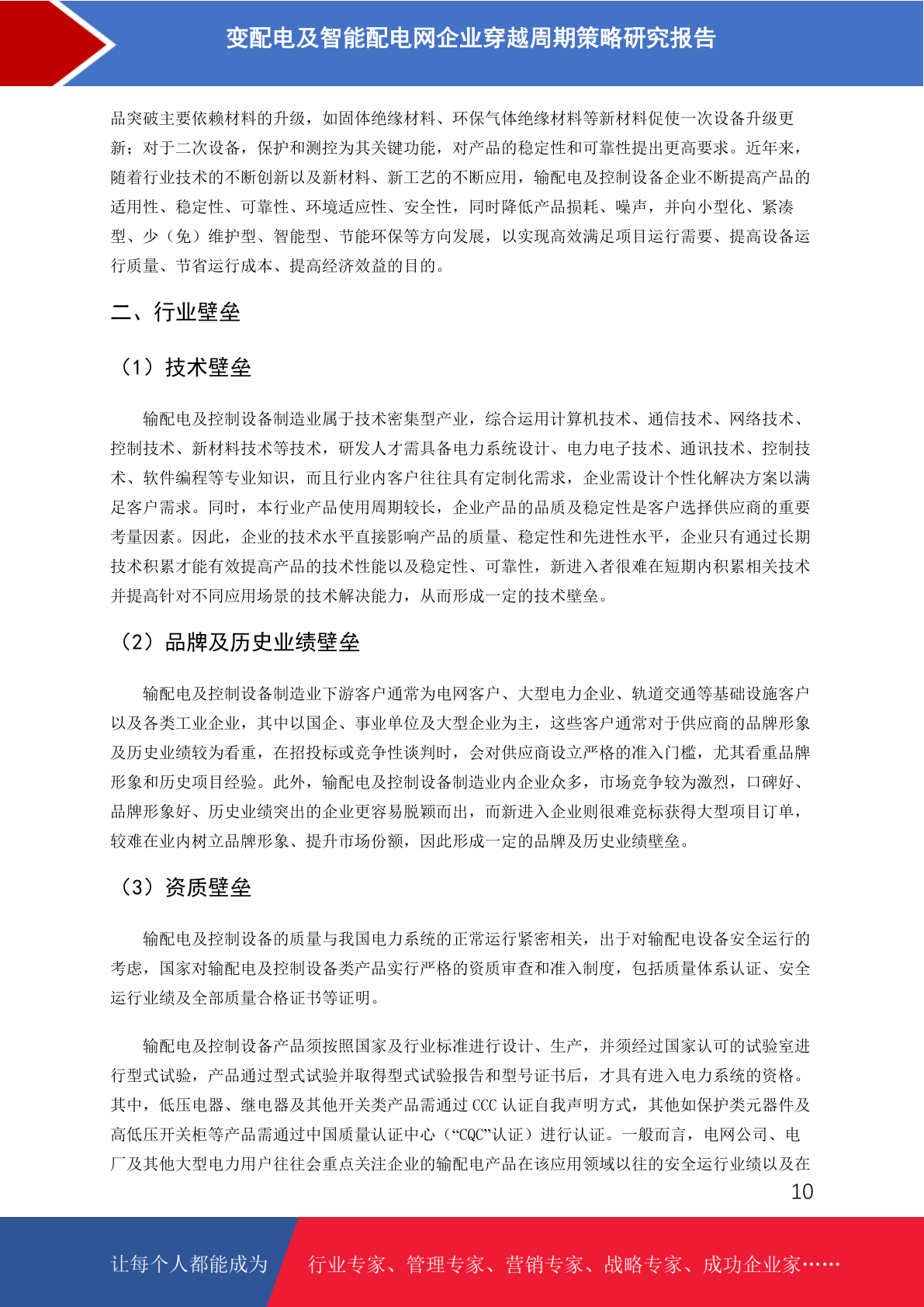 变配电及智能配电网企业穿越周期策略研究报告

品突破主要依赖材料的升级，如固体绝缘材料、环保气体绝缘材料等新材料促使一次设备升级更新；对于二次设备，保护和测控为其关键功能，对产品的稳定性和可靠性提出更高要求。近年来，随着行业技术的不断创新以及新材料、新工艺的不断应用，输配电及控制设备企业不断提高产品的适用性、稳定性、可靠性、环境适应性、安全性，同时降低产品损耗、噪声，并向小型化、紧凑型、少（免）维护型、智能型、节能环保等方向发展，以实现高效满足项目运行需要、提高设备运行质量、节省运行成本、提高经济效益的目的。

二、行业壁垒

（1）技术壁垒

输配电及控制设备制造业属于技术密集型产业，综合运用计算机技术、通信技术、网络技术、控制技术、新材料技术等技术，研发人才需具备电力系统设计、电力电子技术、通讯技术、控制技术、软件编程等专业知识，而且行业内客户往往具有定制化需求，企业需设计个性化解决方案以满足客户需求。同时，本行业产品使用周期较长，企业产品的品质及稳定性是客户选择供应商的重要考量因素。因此，企业的技术水平直接影响产品的质量、稳定性和先进性水平，企业只有通过长期技术积累才能有效提高产品的技术性能以及稳定性、可靠性，新进入者很难在短期内积累相关技术并提高针对不同应用场景的技术解决能力，从而形成一定的技术壁垒。

（2）品牌及历史业绩壁垒

输配电及控制设备制造业下游客户通常为电网客户、大型电力企业、轨道交通等基础设施客户以及各类工业企业，其中以国企、事业单位及大型企业为主，这些客户通常对于供应商的品牌形象及历史业绩较为看重，在招投标或竞争性谈判时，会对供应商设立严格的准入门槛，尤其看重品牌形象和历史项目经验。此外，输配电及控制设备制造业内企业众多，市场竞争较为激烈，口碑好、品牌形象好、历史业绩突出的企业更容易脱颖而出，而新进入企业则很难竞标获得大型项目订单，较难在业内树立品牌形象、提升市场份额，因此形成一定的品牌及历史业绩壁垒。

（3）资质壁垒

输配电及控制设备的质量与我国电力系统的正常运行紧密相关，出于对输配电设备安全运行的考虑，国家对输配电及控制设备类产品实行严格的资质审查和准入制度，包括质量体系认证、安全运行业绩及全部质量合格证书等证明。

输配电及控制设备产品须按照国家及行业标准进行设计、生产，并须经过国家认可的试验室进行型式试验，产品通过型式试验并取得型式试验报告和型号证书后，才具有进入电力系统的资格。其中，低压电器、继电器及其他开关类产品需通过 CCC 认证自我声明方式，其他如保护类元器件及高低压开关柜等产品需通过中国质量认证中心（“CQC”认证）进行认证。一般而言，电网公司、电厂及其他大型电力用户往往会重点关注企业的输配电产品在该应用领域以往的安全运行业绩以及在

10

让每个人都能成为 行业专家、管理专家、营销专家、战略专家、成功企业家……